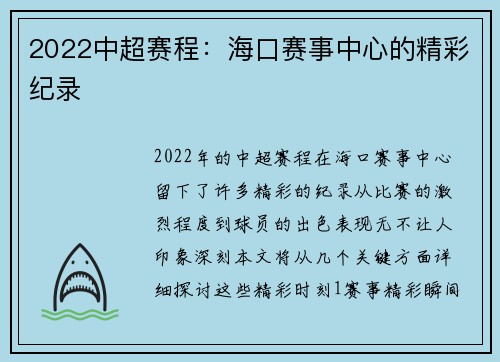 2022中超赛程：海口赛事中心的精彩纪录

2022年的中超赛程在海口赛事中心留下了许多精彩的纪录从比赛的激烈程度到球员的出色表现无不让人印象深刻本文将从几个关键方面详细探讨这些精彩时刻1赛事精彩瞬间